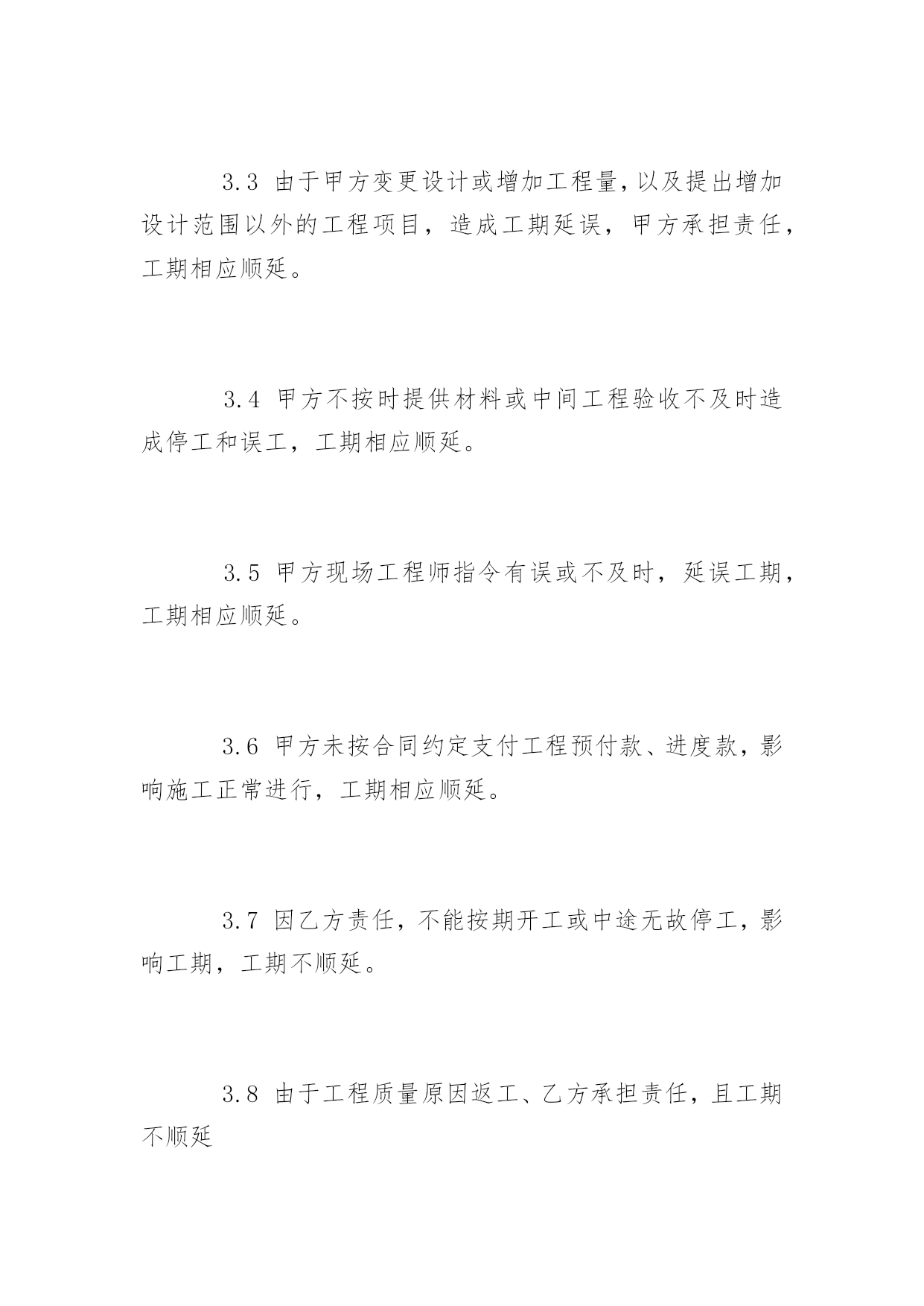 3.3 由于甲方变更设计或增加工程量，以及提出增加设计范围以外的工程项目，造成工期延误，甲方承担责任，工期相应顺延。

3.4 甲方不按时提供材料或中间工程验收不及时造成停工和误工，工期相应顺延。

3.5 甲方现场工程师指令有误或不及时，延误工期，工期相应顺延。

3.6 甲方未按合同约定支付工程预付款、进度款，影响施工正常进行，工期相应顺延。

3.7 因乙方责任，不能按期开工或中途无故停工，影响工期，工期不顺延。

3.8 由于工程质量原因返工、乙方承担责任，且工期不顺延